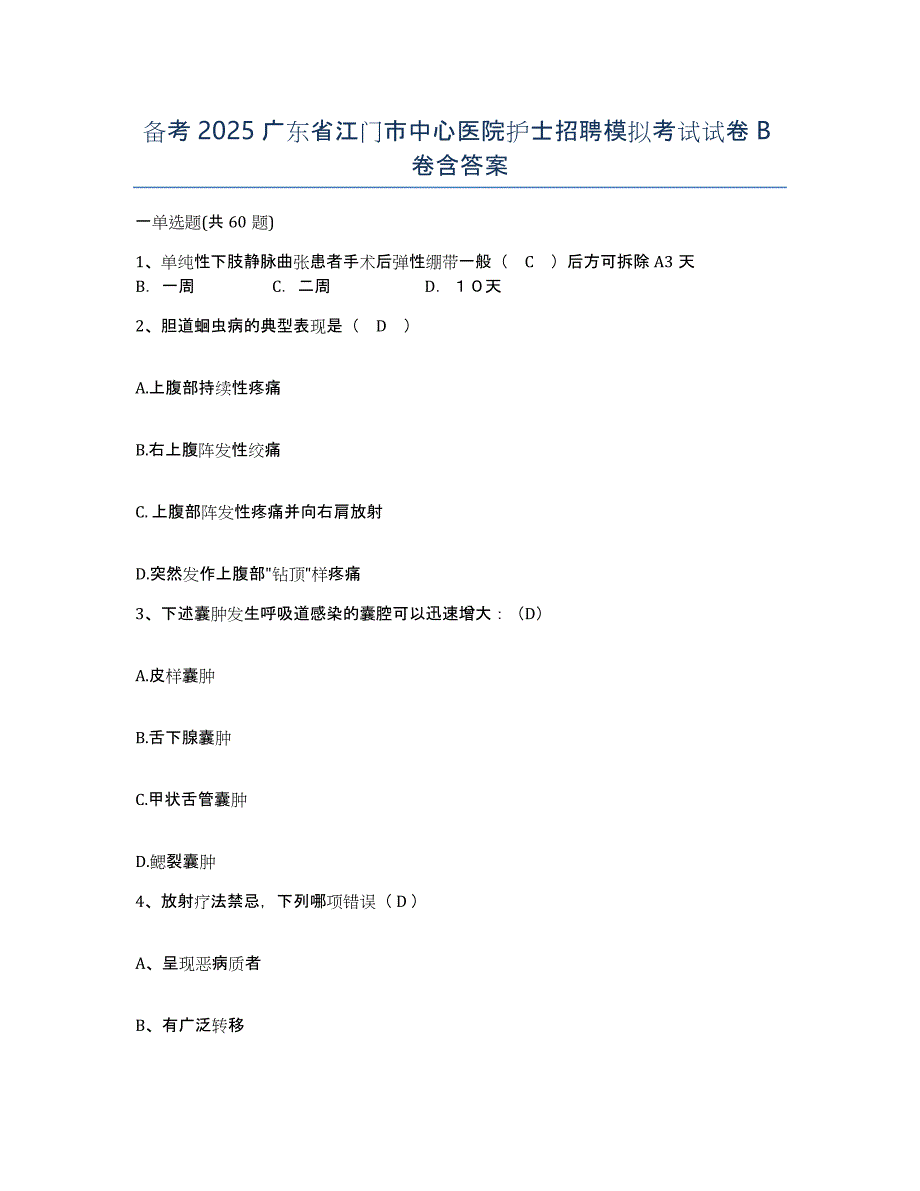 备考 2025 广东省江门市中心医院护士招聘模拟考试试卷 B 卷含答案

一单选题(共 60 题)

1、单纯性下肢静脉曲张患者手术后弹性绷带一般（ C ）后方可拆除 A3 天
B. 一周 C. 二周 D. 1０天

2、胆道蛔虫病的典型表现是（ D ）

A.上腹部持续性疼痛

B.右上腹阵发性绞痛

C.上腹部阵发性疼痛并向右肩放射

D.突然发作上腹部"钻顶"样疼痛

3、下述囊肿发生呼吸道感染的囊腔可以迅速增大：（D）

A.皮样囊肿

B.舌下腺囊肿

C.甲状舌管囊肿

D.鳃裂囊肿

4、放射疗法禁忌，下列哪项错误（ D ）

A、呈现恶病质者

B、有广泛转移